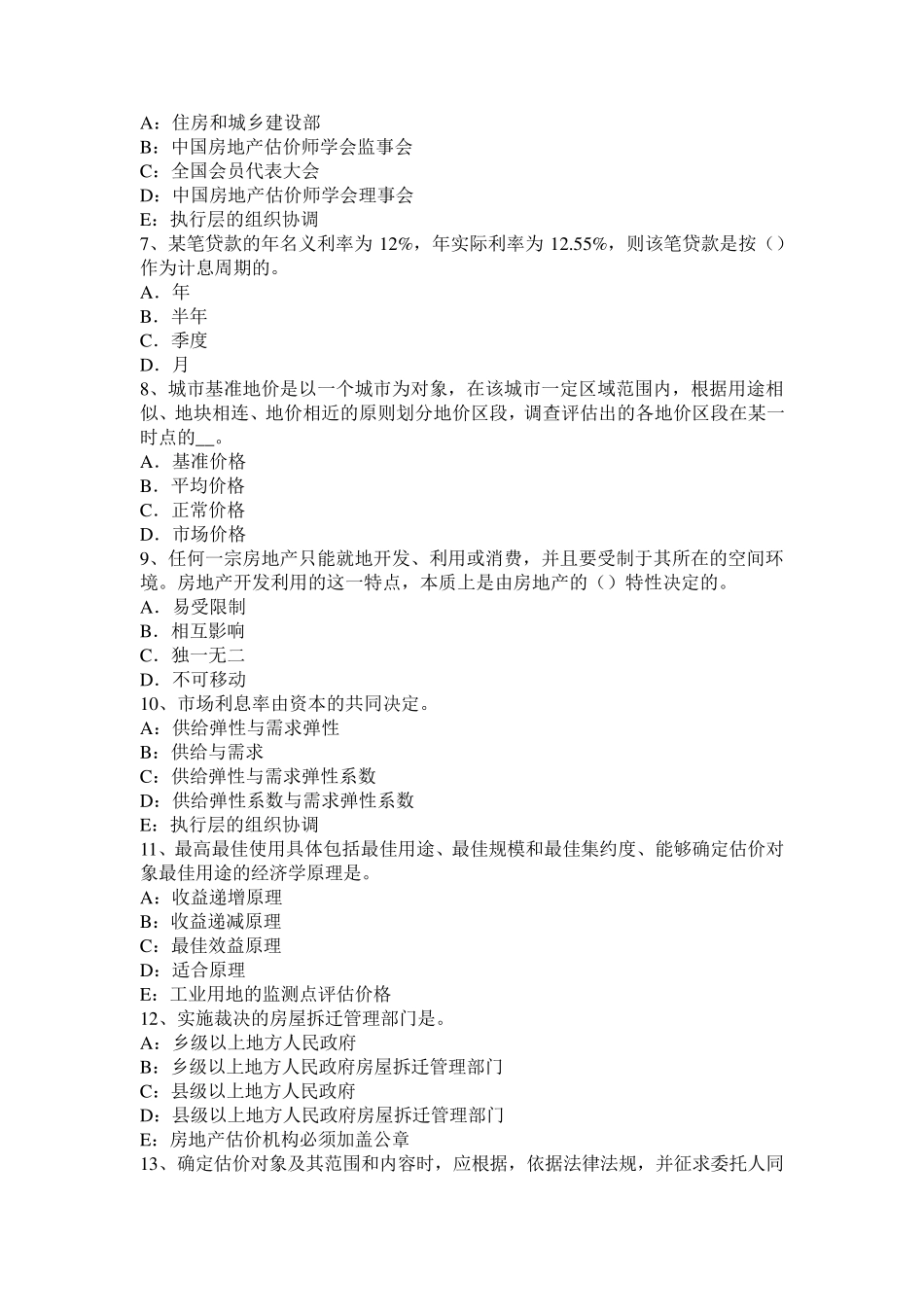 A：住房和城乡建设部
B：中国房地产估价师学会监事会
C：全国会员代表大会
D：中国房地产估价师学会理事会
E：执行层的组织协调
7、某笔贷款的年名义利率为 12%，年实际利率为 12.55%，则该笔贷款是按（）作为计息周期的。
A．年
B．半年
C．季度
D．月
8、城市基准地价是以一个城市为对象，在该城市一定区域范围内，根据用途相似、地块相连、地价相近的原则划分地价区段，调查评估出的各地价区段在某一时点的__。
A．基准价格
B．平均价格
C．正常价格
D．市场价格
9、任何一宗房地产只能就地开发、利用或消费，并且要受制于其所在的空间环境。房地产开发利用的这一特点，本质上是由房地产的（）特性决定的。
A．易受限制
B．相互影响
C．独一无二
D．不可移动
10、市场利息率由资本的共同决定。
A：供给弹性与需求弹性
B：供给与需求
C：供给弹性与需求弹性系数
D：供给弹性系数与需求弹性系数
E：执行层的组织协调
11、最高最佳使用具体包括最佳用途、最佳规模和最佳集约度、能够确定估价对象最佳用途的经济学原理是。
A：收益递增原理
B：收益递减原理
C：最佳效益原理
D：适合原理
E：工业用地的监测点评估价格
12、实施裁决的房屋拆迁管理部门是。
A：乡级以上地方人民政府
B：乡级以上地方人民政府房屋拆迁管理部门
C：县级以上地方人民政府
D：县级以上地方人民政府房屋拆迁管理部门
E：房地产估价机构必须加盖公章
13、确定估价对象及其范围和内容时，应根据，依据法律法规，并征求委托人同